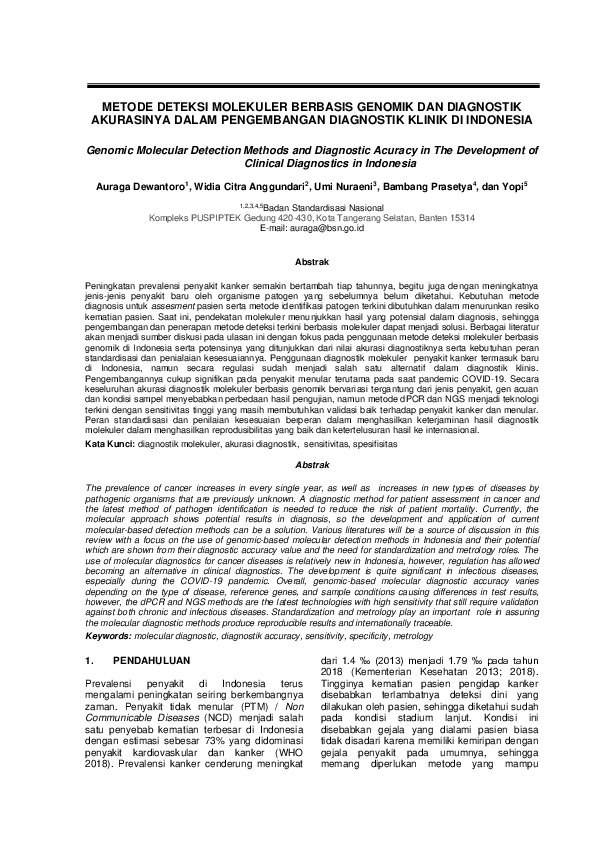 METODE DETEKSI MOLEKULER BERBASIS GENOMIK DAN DIAGNOSTIK AKURASINYA DALAM PENGEMBANGAN DIAGNOSTIK KLINIK DI INDONESIA

Genomic Molecular Detection Methods and Diagnostic Acuracy in The Development of Clinical Diagnostics in Indonesia

Auraga Dewantoro$^1$, Widia Citra Anggundari$^2$, Umi Nuraeni$^3$, Bambang Prasetya$^4$, dan Yopi$^5$

$^{1,2,3,4,5}$Badan Standardisasi Nasional
Kompleks PUSPIPTEK Gedung 420-430, Kota Tangerang Selatan, Banten 15314
E-mail: auraga@bsn.go.id

Abstrak

Peningkatan prevalensi penyakit kanker semakin bertambah tiap tahunnya, begitu juga dengan meningkatnya jenis-jenis penyakit baru oleh organisme patogen yang sebelumnya belum diketahui. Kebutuhan metode diagnosis untuk assesment pasien serta metode identifikasi patogen terkini dibutuhkan dalam menurunkan resiko kematian pasien. Saat ini, pendekatan molekuler menunjukkan hasil yang potensial dalam diagnosis, sehingga pengembangan dan penerapan metode deteksi terkini berbasis molekuler dapat menjadi solusi. Berbagai literatur akan menjadi sumber diskusi pada ulasan ini dengan fokus pada penggunaan metode deteksi molekuler berbasis genomik di Indonesia serta potensinya yang ditunjukkan dari nilai akurasi diagnostiknya serta kebutuhan peran standardisasi dan penialaian kesesuaiannya. Penggunaan diagnostik molekuler penyakit kanker termasuk baru di Indonesia, namun secara regulasi sudah menjadi salah satu alternatif dalam diagnostik klinis. Pengembangannya cukup signifikan pada penyakit menular terutama pada saat pandemic COVID-19. Secara keseluruhan akurasi diagnostik molekuler berbasis genomik bervariasi tergantung dari jenis penyakit, gen acuan dan kondisi sampel menyebabkan perbedaan hasil pengujian, namun metode dPCR dan NGS menjadi teknologi terkini dengan sensitivitas tinggi yang masih membutuhkan validasi baik terhadap penyakit kanker dan menular. Peran standardisasi dan penilaian kesesuaian berperan dalam menghasilkan keterjaminan hasil diagnostik molekuler dalam menghasilkan reprodusibilitas yang baik dan ketertelusuran hasil ke internasional.

Kata Kunci: diagnostik molekuler, akurasi diagnostik, sensitivitas, spesifisitas

Abstrak

The prevalence of cancer increases in every single year, as well as increases in new types of diseases by pathogenic organisms that are previously unknown. A diagnostic method for patient assessment in cancer and the latest method of pathogen identification is needed to reduce the risk of patient mortality. Currently, the molecular approach shows potential results in diagnosis, so the development and application of current molecular-based detection methods can be a solution. Various literatures will be a source of discussion in this review with a focus on the use of genomic-based molecular detection methods in Indonesia and their potential which are shown from their diagnostic accuracy value and the need for standardization and metrology roles. The use of molecular diagnostics for cancer diseases is relatively new in Indonesia, however, regulation has allowed becoming an alternative in clinical diagnostics. The development is quite significant in infectious diseases, especially during the COVID-19 pandemic. Overall, genomic-based molecular diagnostic accuracy varies depending on the type of disease, reference genes, and sample conditions causing differences in test results, however, the dPCR and NGS methods are the latest technologies with high sensitivity that still require validation against both chronic and infectious diseases. Standardization and metrology play an important role in assuring the molecular diagnostic methods produce reproducible results and internationally traceable.

Keywords: molecular diagnostic, diagnostik accuracy, sensitivity, specificity, metrology

1. PENDAHULUAN

Prevalensi penyakit di Indonesia terus mengalami peningkatan seiring berkembangnya zaman. Penyakit tidak menular (PTM) / Non Communicable Diseases (NCD) menjadi salah satu penyebab kematian terbesar di Indonesia dengan estimasi sebesar 73% yang didominasi penyakit kardiovaskular dan kanker (WHO 2018). Prevalensi kanker cenderung meningkat dari 1.4 ‰ (2013) menjadi 1.79 ‰ pada tahun 2018 (Kementerian Kesehatan 2013; 2018). Tingginya kematian pasien pengidap kanker disebabkan terlambatnya deteksi dini yang dilakukan oleh pasien, sehingga diketahui sudah pada kondisi stadium lanjut. Kondisi ini disebabkan gejala yang dialami pasien biasa tidak disadari karena memiliki kemiripan dengan gejala penyakit pada umumnya, sehingga memang diperlukan metode yang mampu